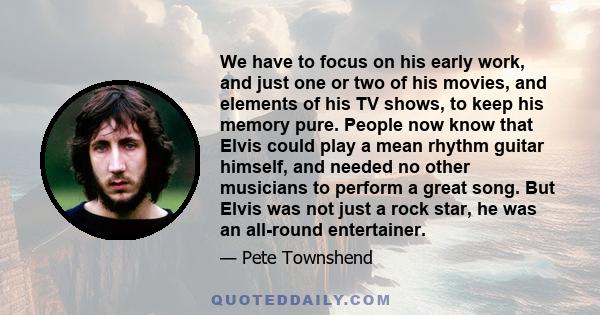 We have to focus on his early work, and just one or two of his movies, and elements of his TV shows, to keep his memory pure. People now know that Elvis could play a mean rhythm guitar himself, and needed no other musicians to perform a great song. But Elvis was not just a rock star, he was an all-round entertainer.

— Pete Townshend

QUOTEDDAILY.COM